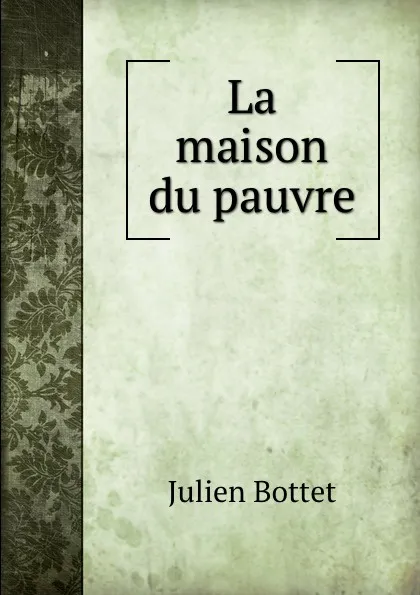 La maison du pauvre

Julien Bottet